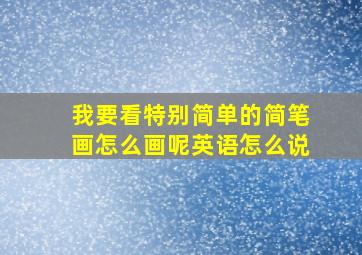 我要看特别简单的简笔画怎么画呢英语怎么说